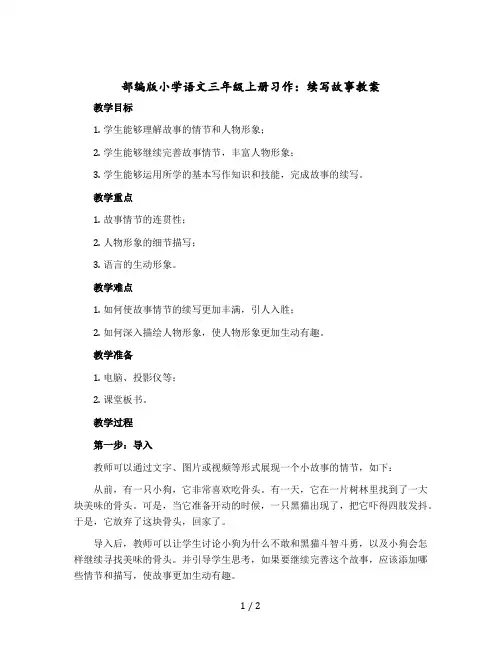 部编版小学语文三年级上册习作：续写故事教案

教学目标

1. 学生能够理解故事的情节和人物形象；

2. 学生能够继续完善故事情节，丰富人物形象；

3. 学生能够运用所学的基本写作知识和技能，完成故事的续写。

教学重点

1. 故事情节的连贯性；

2. 人物形象的细节描写；

3. 语言的生动形象。

教学难点

1. 如何使故事情节的续写更加丰满，引人入胜；

2. 如何深入描绘人物形象，使人物形象更加生动有趣。

教学准备

1. 电脑、投影仪等；

2. 课堂板书。

教学过程

第一步：导入

教师可以通过文字、图片或视频等形式展现一个小故事的情节，如下：

从前，有一只小狗，它非常喜欢吃骨头。有一天，它在一片树林里找到了一大块美味的骨头。可是，当它准备开动的时候，一只黑猫出现了，把它吓得四肢发抖。于是，它放弃了这块骨头，回家了。

导入后，教师可以让学生讨论小狗为什么不敢和黑猫斗智斗勇，以及小狗会怎样继续寻找美味的骨头。并引导学生思考，如果要继续完善这个故事，应该添加哪些情节和描写，使故事更加生动有趣。

1 / 2